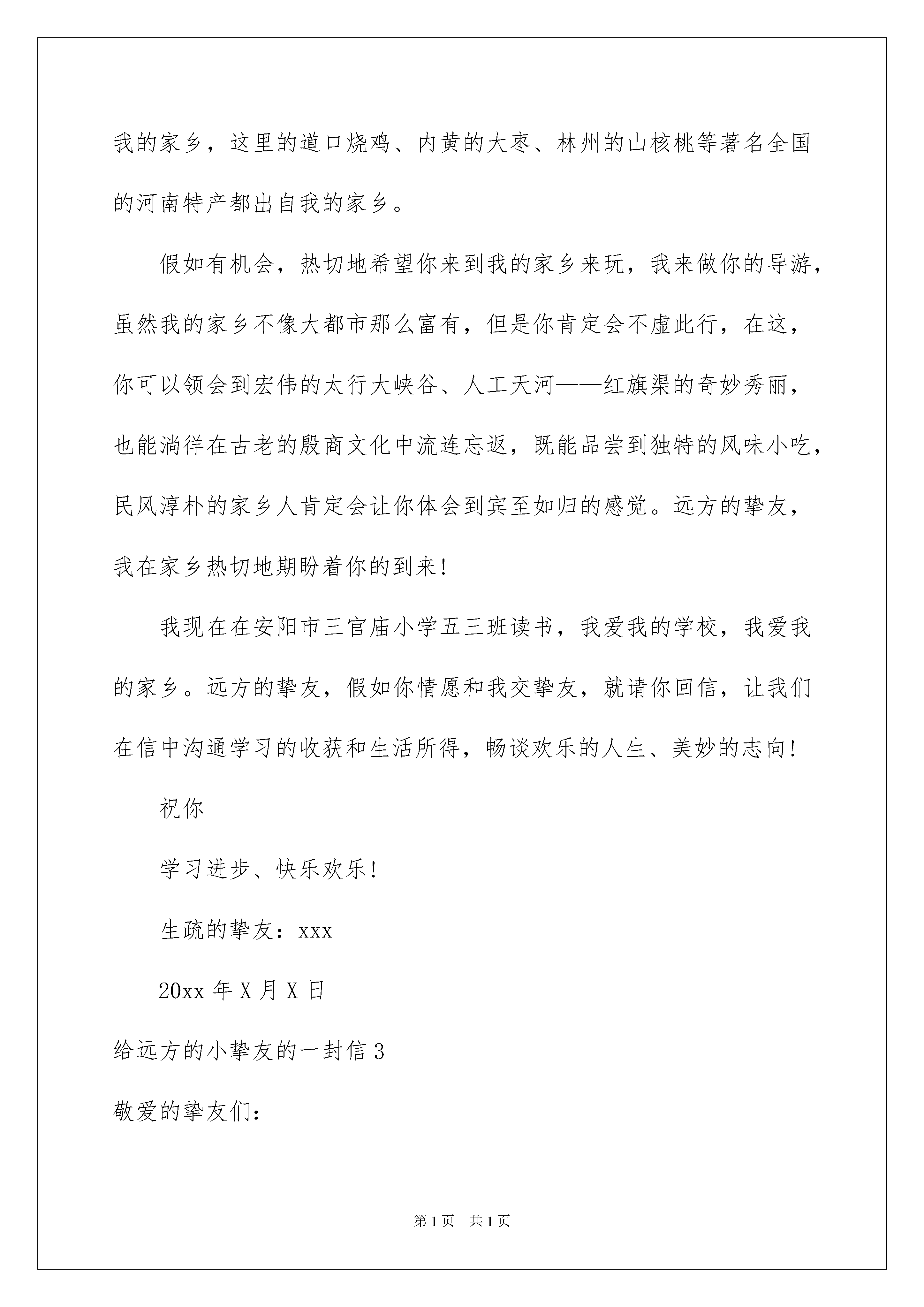 我的家乡，这里的道口烧鸡、内黄的大枣、林州的山核桃等著名全国的河南特产都出自我的家乡。

假如有机会，热切地希望你来到我的家乡来玩，我来做你的导游，虽然我的家乡不像大都市那么富有，但是你肯定会不虚此行，在这，你可以领会到宏伟的太行大峡谷、人工天河——红旗渠的奇妙秀丽，也能淌徉在古老的殷商文化中流连忘返，既能品尝到独特的风味小吃，民风淳朴的家乡人肯定会让你体会到宾至如归的感觉。远方的挚友，我在家乡热切地期盼着你的到来!

我现在在安阳市三官庙小学五三班读书，我爱我的学校，我爱我的家乡。远方的挚友，假如你情愿和我交挚友，就请你回信，让我们在信中沟通学习的收获和生活所得，畅谈欢乐的人生、美妙的志向!

祝你

学习进步、快乐欢乐!

生疏的挚友：xxx

20xx 年 X 月 X 日

给远方的小挚友的一封信 3

敬爱的挚友们：

第 1 页　共 1 页